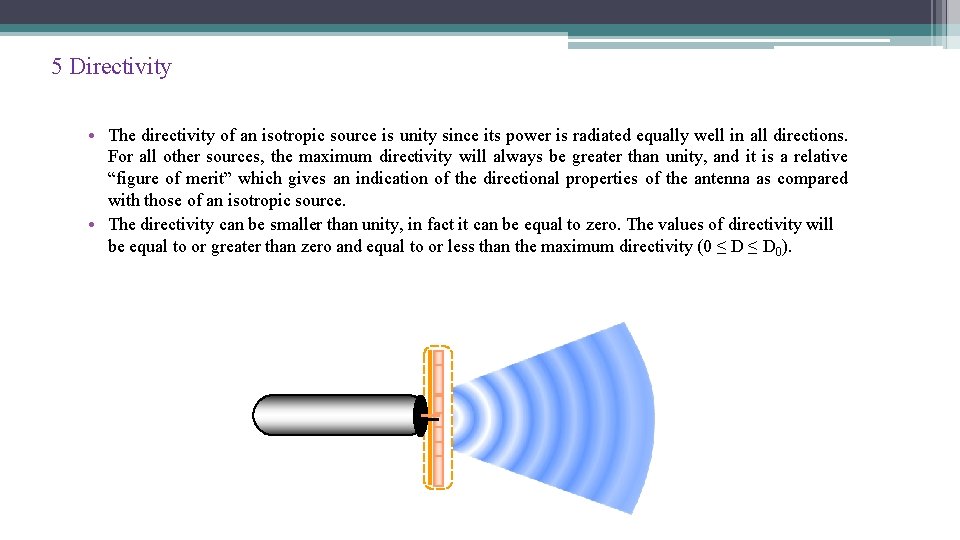 5 Directivity

• The directivity of an isotropic source is unity since its power is radiated equally well in all directions. For all other sources, the maximum directivity will always be greater than unity, and it is a relative "figure of merit" which gives an indication of the directional properties of the antenna as compared with those of an isotropic source.
• The directivity can be smaller than unity, in fact it can be equal to zero. The values of directivity will be equal to or greater than zero and equal to or less than the maximum directivity ($0 \leq D \leq D_0$).